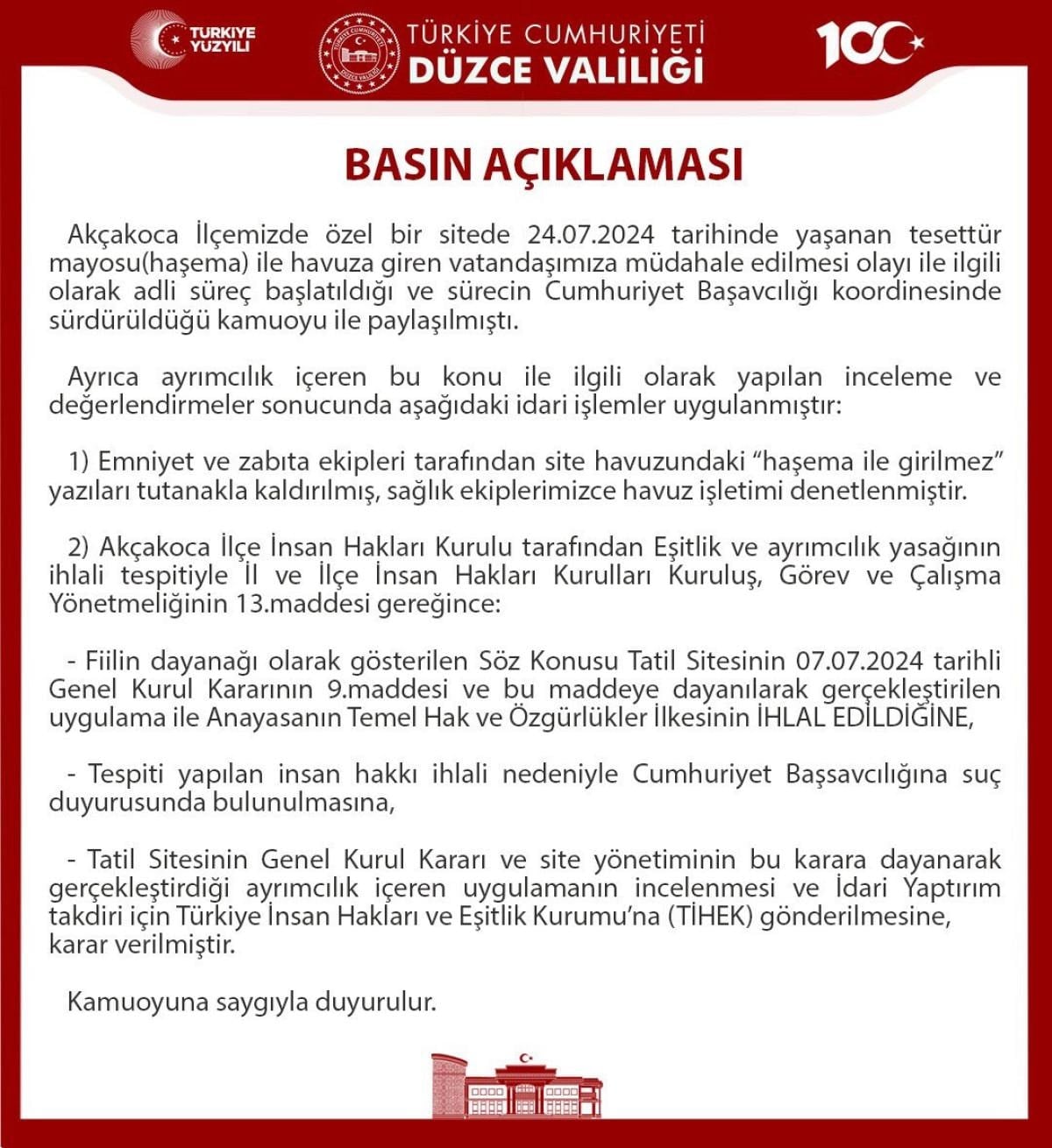 TÜRKİYE YÜZYILI

TÜRKİYE CUMHURİYETİ
DÜZCE VALİLİĞİ

TÜRKİYE CUMHURİYETİ DÜZCE VALİLİĞİ

100

BASIN AÇIKLAMASI

Akçakoca İlçemizde özel bir sitede 24.07.2024 tarihinde yaşanan tesettür mayosu(haşema) ile havuza giren vatandaşımıza müdahale edilmesi olayı ile ilgili olarak adli süreç başlatıldığı ve sürecin Cumhuriyet Başavcılığı koordinesinde sürdürüldüğü kamuoyu ile paylaşılmıştı.

Ayrıca ayrımcılık içeren bu konu ile ilgili olarak yapılan inceleme ve değerlendirmeler sonucunda aşağıdaki idari işlemler uygulanmıştır:

1) Emniyet ve zabıta ekipleri tarafından site havuzundaki “haşema ile girilmez” yazıları tutanakla kaldırılmış, sağlık ekiplerimizce havuz işletimi denetlenmiştir.

2) Akçakoca İlçe İnsan Hakları Kurulu tarafından Eşitlik ve ayrımcılık yasağının ihlali tespitiyle İl ve İlçe İnsan Hakları Kurulları Kuruluş, Görev ve Çalışma Yönetmeliğinin 13.maddesi gereğince:

- Fiilin dayanağı olarak gösterilen Söz Konusu Tatil Sitesinin 07.07.2024 tarihli Genel Kurul Kararının 9.maddesi ve bu maddeye dayanılarak gerçekleştirilen uygulama ile Anayasanın Temel Hak ve Özgürlükler İlkesinin İHLAL EDİLDİĞİNE,

- Tespiti yapılan insan hakkı ihlali nedeniyle Cumhuriyet Başsavcılığına suç duyurusunda bulunulmasına,

- Tatil Sitesinin Genel Kurul Kararı ve site yönetiminin bu karara dayanarak gerçekleştirdiği ayrımcılık içeren uygulamanın incelenmesi ve İdari Yaptırım takdiri için Türkiye İnsan Hakları ve Eşitlik Kurumu’na (TİHEK) gönderilmesine, karar verilmiştir.

Kamuoyuna saygıyla duyurulur.